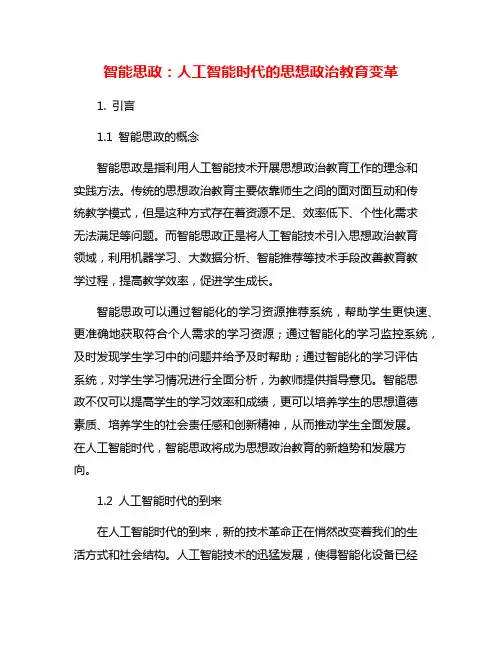 智能思政：人工智能时代的思想政治教育变革

1. 引言

1.1 智能思政的概念

智能思政是指利用人工智能技术开展思想政治教育工作的理念和实践方法。传统的思想政治教育主要依靠师生之间的面对面互动和传统教学模式，但是这种方式存在着资源不足、效率低下、个性化需求无法满足等问题。而智能思政正是将人工智能技术引入思想政治教育领域，利用机器学习、大数据分析、智能推荐等技术手段改善教育教学过程，提高教学效率，促进学生成长。

智能思政可以通过智能化的学习资源推荐系统，帮助学生更快速、更准确地获取符合个人需求的学习资源；通过智能化的学习监控系统，及时发现学生学习中的问题并给予及时帮助；通过智能化的学习评估系统，对学生学习情况进行全面分析，为教师提供指导意见。智能思政不仅可以提高学生的学习效率和成绩，更可以培养学生的思想道德素质、培养学生的社会责任感和创新精神，从而推动学生全面发展。在人工智能时代，智能思政将成为思想政治教育的新趋势和发展方向。

1.2 人工智能时代的到来

在人工智能时代的到来，新的技术革命正在悄然改变着我们的生活方式和社会结构。人工智能技术的迅猛发展，使得智能化设备已经